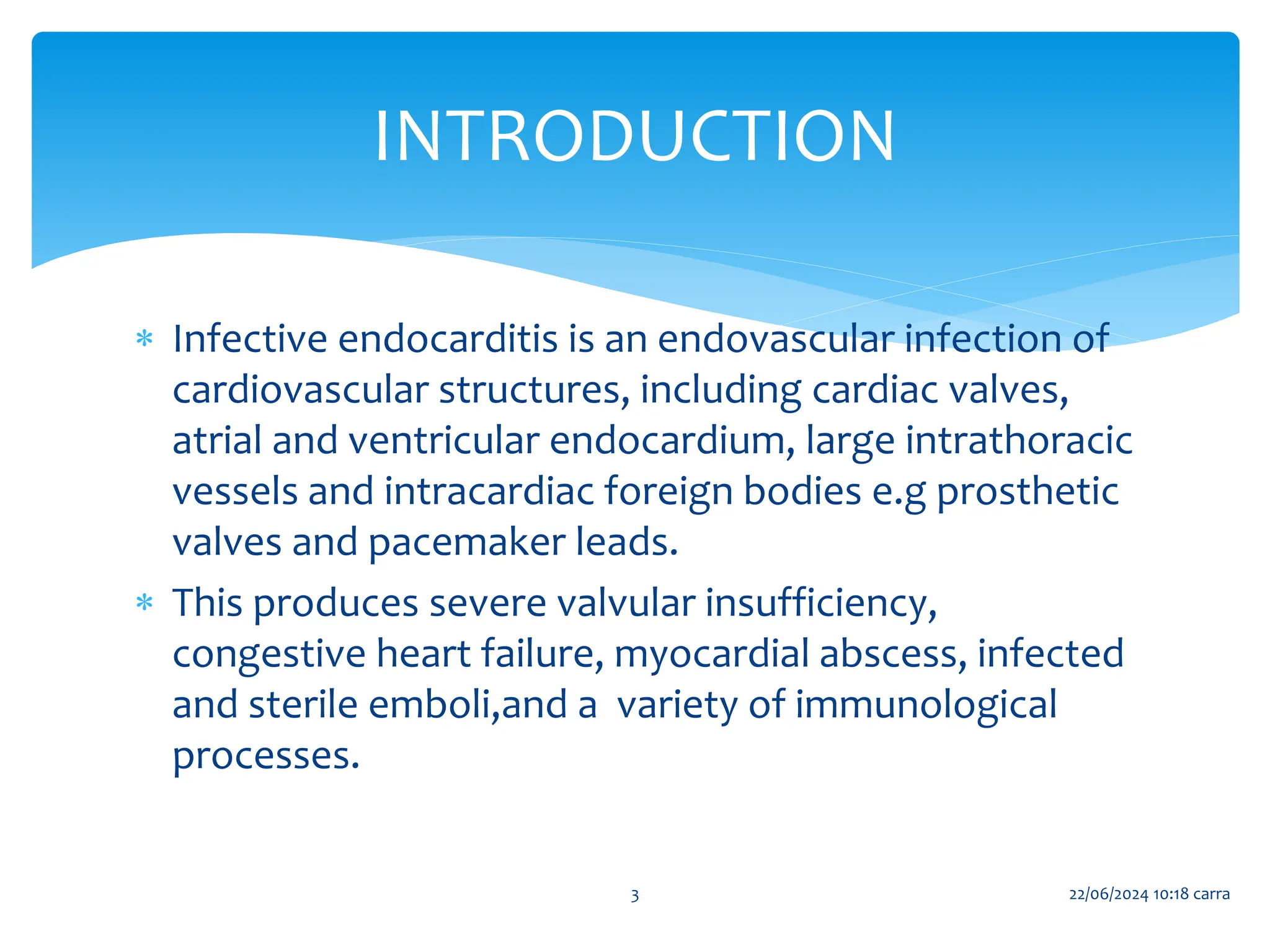 INTRODUCTION

* Infective endocarditis is an endovascular infection of cardiovascular structures, including cardiac valves, atrial and ventricular endocardium, large intrathoracic vessels and intracardiac foreign bodies e.g prosthetic valves and pacemaker leads.

* This produces severe valvular insufficiency, congestive heart failure, myocardial abscess, infected and sterile emboli,and a  variety of immunological processes.

3

22/06/2024 10:18 carra